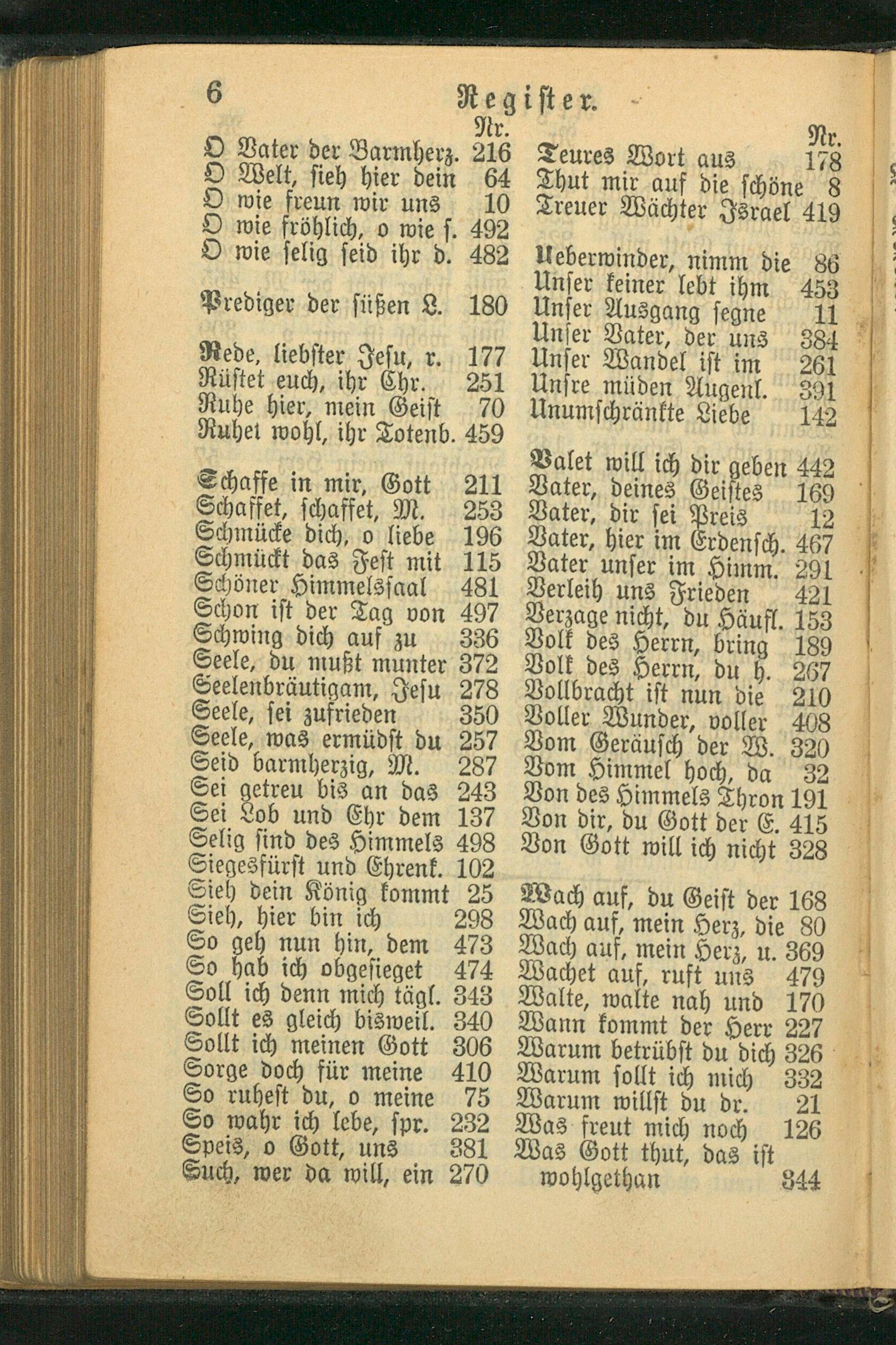 6 Register.

Nr.
O Vater der Barmherz. 216
O Welt, sieh hier dein 64
O wie freun wir uns 10
O wie fröhlich, o wie s. 492
O wie selig seid ihr d. 482

Prediger der süßen L. 180

Rede, liebster Jesu, r. 177
Rüstet euch, ihr Chr. 251
Ruhe hier, mein Geist 70
Ruhet wohl, ihr Totenb. 459

Schaffe in mir, Gott 211
Schaffet, schaffet, M. 253
Schmücke dich, o liebe 196
Schmückt das Fest mit 115
Schöner Himmelssaal 481
Schon ist der Tag von 497
Schwing dich auf zu 336
Seele, du mußt munter 372
Seelenbräutigam, Jesu 278
Seele, sei zufrieden 350
Seele, was ermüdst du 257
Seid barmherzig, M. 287
Sei getreu bis an das 243
Sei Lob und Ehr dem 137
Selig sind des Himmels 498
Siegesfürst und Ehrenk. 102
Sieh dein König kommt 25
Sieh, hier bin ich 298
So geh nun hin, dem 473
So hab ich obgesieget 474
Soll ich denn mich tägl. 343
Sollt es gleich bisweil. 340
Sollt ich meinen Gott 306
Sorge doch für meine 410
So ruhest du, o meine 75
So wahr ich lebe, spr. 232
Speis, o Gott, uns 381
Such, wer da will, ein 270

Nr.
Teures Wort aus 178
Thut mir auf die schöne 8
Treuer Wächter Israel 419

Ueberwinder, nimm die 86
Unser keiner lebt ihm 453
Unser Ausgang segne 11
Unser Vater, der uns 384
Unser Wandel ist im 261
Unsre müden Augenl. 391
Unumschränkte Liebe 142

Valet will ich dir geben 442
Vater, deines Geistes 169
Vater, dir sei Preis 12
Vater, hier im Erdensch. 467
Vater unser im Himm. 291
Verleih uns Frieden 421
Verzage nicht, du Häufl. 153
Volk des Herrn, bring 189
Volk des Herrn, du h. 267
Vollbracht ist nun die 210
Voller Wunder, voller 408
Vom Geräusch der W. 320
Vom Himmel hoch, da 32
Von des Himmels Thron 191
Von dir, du Gott der E. 415
Von Gott will ich nicht 328

Wach auf, du Geist der 168
Wach auf, mein Herz, die 80
Wach auf, mein Herz, u. 369
Wachet auf, ruft uns 479
Walte, walte nah und 170
Wann kommt der Herr 227
Warum betrübst du dich 326
Warum sollt ich mich 332
Warum willst du dr. 21
Was freut mich noch 126
Was Gott thut, das ist wohlgethan 344